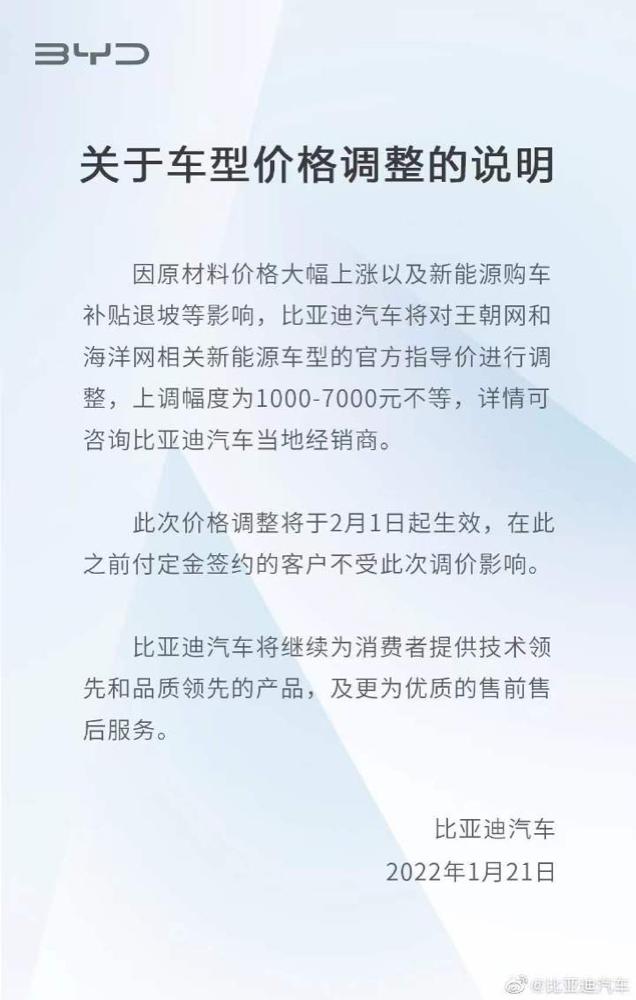 BYD

关于车型价格调整的说明

因原材料价格大幅上涨以及新能源购车补贴退坡等影响，比亚迪汽车将对王朝网和海洋网相关新能源车型的官方指导价进行调整，上调幅度为1000-7000元不等，详情可咨询比亚迪汽车当地经销商。

此次价格调整将于2月1日起生效，在此之前付定金签约的客户不受此次调价影响。

比亚迪汽车将继续为消费者提供技术领先和品质领先的产品，及更为优质的售前售后服务。

比亚迪汽车
2022年1月21日

@比亚迪汽车